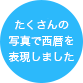 たくさんの
写真で西暦を
表現しました